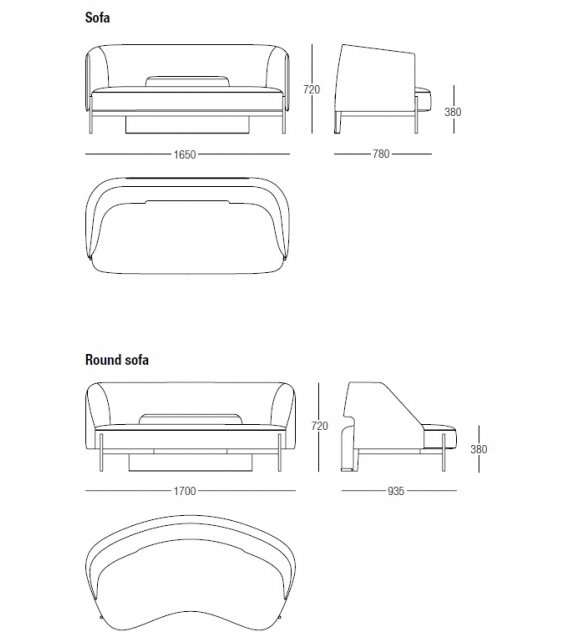 Sofa

720

380

1650

780

Round sofa

720

380

1700

935